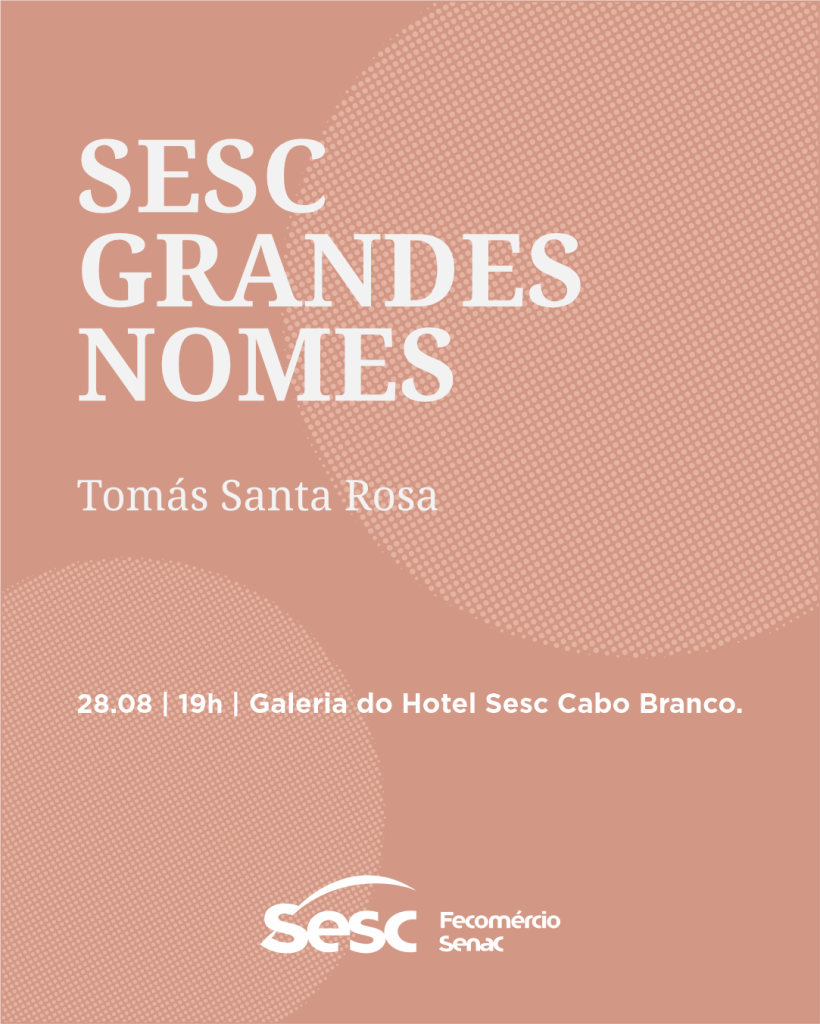 SESC
GRANDES
NOMES

Tomás Santa Rosa

28.08 | 19h | Galeria do Hotel Sesc Cabo Branco.

Sesc
Fecomércio
Senac